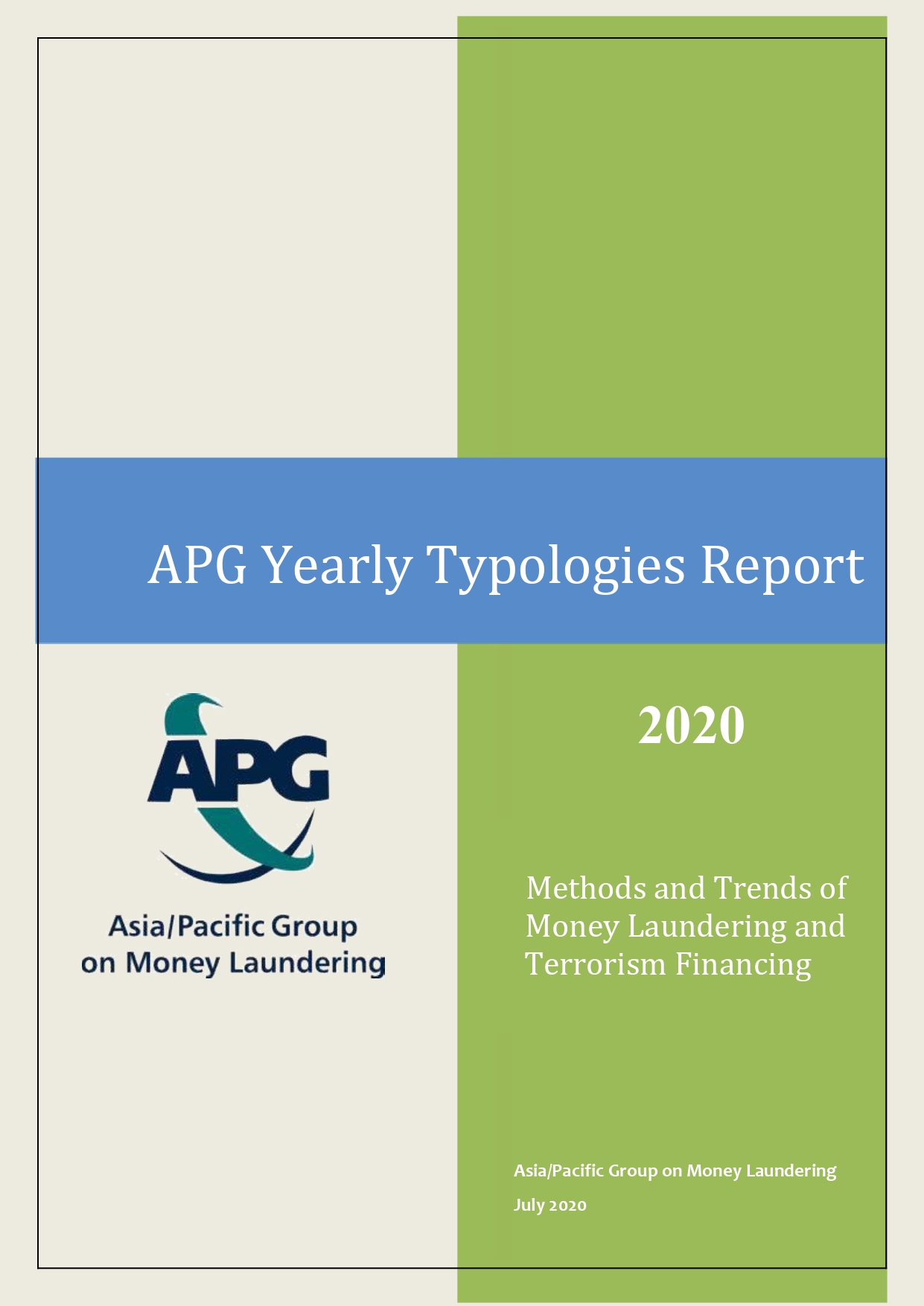 APG Yearly Typologies Report

APG

Asia/Pacific Group on Money Laundering

2020

Methods and Trends of Money Laundering and Terrorism Financing

Asia/Pacific Group on Money Laundering

July 2020